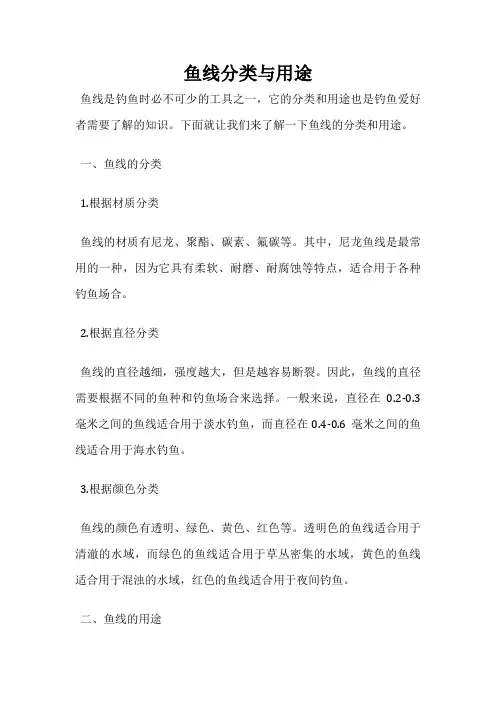 鱼线分类与用途

鱼线是钓鱼时必不可少的工具之一，它的分类和用途也是钓鱼爱好者需要了解的知识。下面就让我们来了解一下鱼线的分类和用途。

一、鱼线的分类

1.根据材质分类

鱼线的材质有尼龙、聚酯、碳素、氟碳等。其中，尼龙鱼线是最常用的一种，因为它具有柔软、耐磨、耐腐蚀等特点，适合用于各种钓鱼场合。

2.根据直径分类

鱼线的直径越细，强度越大，但是越容易断裂。因此，鱼线的直径需要根据不同的鱼种和钓鱼场合来选择。一般来说，直径在 0.2-0.3 毫米之间的鱼线适合用于淡水钓鱼，而直径在 0.4-0.6 毫米之间的鱼线适合用于海水钓鱼。

3.根据颜色分类

鱼线的颜色有透明、绿色、黄色、红色等。透明色的鱼线适合用于清澈的水域，而绿色的鱼线适合用于草丛密集的水域，黄色的鱼线适合用于混浊的水域，红色的鱼线适合用于夜间钓鱼。

二、鱼线的用途